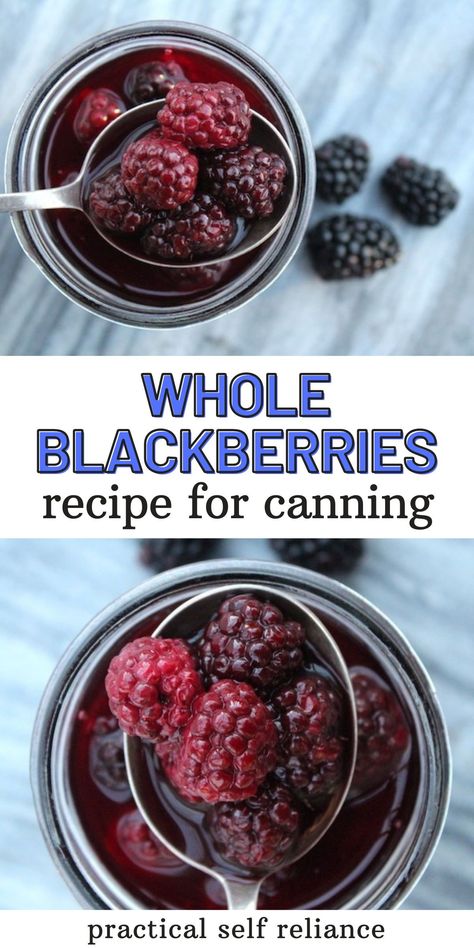 WHOLE BLACKBERRIES
recipe for canning

practical self reliance